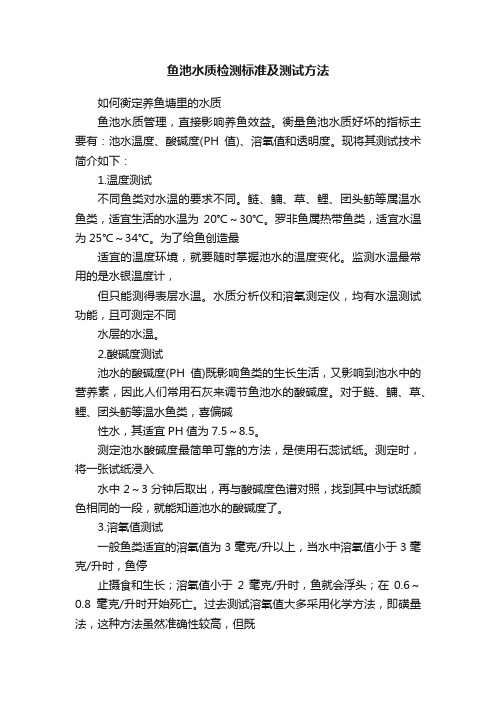 鱼池水质检测标准及测试方法

如何衡定养鱼塘里的水质

鱼池水质管理，直接影响养鱼效益。衡量鱼池水质好坏的指标主要有：池水温度、酸碱度(PH 值)、溶氧值和透明度。现将其测试技术简介如下：

1.温度测试

不同鱼类对水温的要求不同。鲢、鳙、草、鲤、团头鲂等属温水鱼类，适宜生活的水温为 20℃～30℃。罗非鱼属热带鱼类，适宜水温为 25℃～34℃。为了给鱼创造最

适宜的温度环境，就要随时掌握池水的温度变化。监测水温最常用的是水银温度计，

但只能测得表层水温。水质分析仪和溶氧测定仪，均有水温测试功能，且可测定不同

水层的水温。

2.酸碱度测试

池水的酸碱度(PH 值)既影响鱼类的生长生活，又影响到池水中的营养素，因此人们常用石灰来调节鱼池水的酸碱度。对于鲢、鳙、草、鲤、团头鲂等温水鱼类，喜偏碱

性水，其适宜 PH 值为 7.5～8.5。

测定池水酸碱度最简单可靠的方法，是使用石蕊试纸。测定时，将一张试纸浸入

水中 2～3 分钟后取出，再与酸碱度色谱对照，找到其中与试纸颜色相同的一段，就能知道池水的酸碱度了。

3.溶氧值测试

一般鱼类适宜的溶氧值为 3 毫克/升以上，当水中溶氧值小于 3 毫克/升时，鱼停

止摄食和生长；溶氧值小于 2 毫克/升时，鱼就会浮头；在 0.6～0.8 毫克/升时开始死亡。过去测试溶氧值大多采用化学方法，即碘量法，这种方法虽然准确性较高，但既